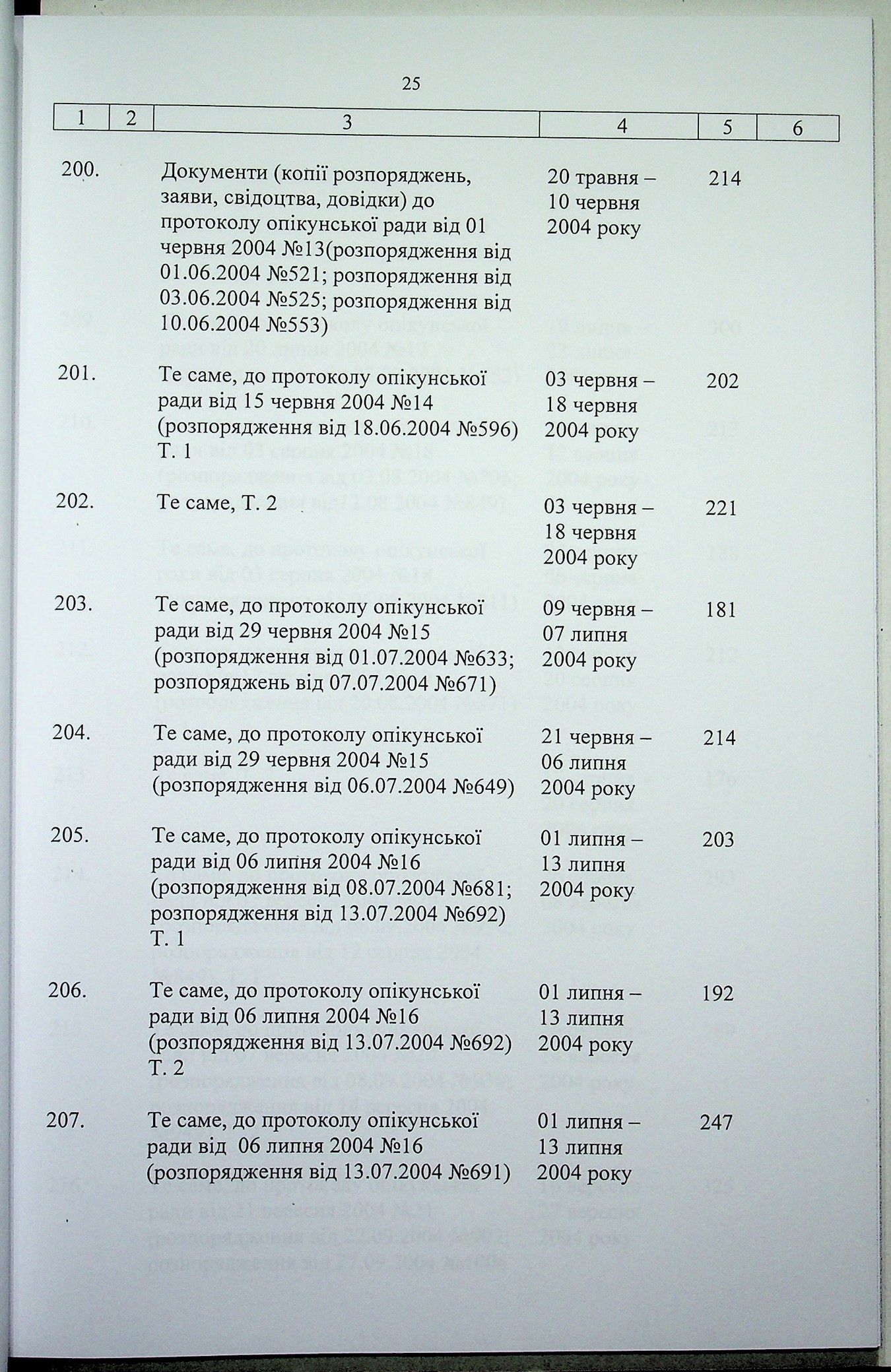 25

| 1 | 2 | 3 | 4 | 5 | 6 |
|---|---|---|---|---|---|
| 200. | | Документи (копії розпоряджень, заяви, свідоцтва, довідки) до протоколу опікунської ради від 01 червня 2004 №13(розпорядження від 01.06.2004 №521; розпорядження від 03.06.2004 №525; розпорядження від 10.06.2004 №553) | 20 травня – 10 червня 2004 року | 214 | |
| 201. | | Те саме, до протоколу опікунської ради від 15 червня 2004 №14 (розпорядження від 18.06.2004 №596) Т. 1 | 03 червня – 18 червня 2004 року | 202 | |
| 202. | | Те саме, Т. 2 | 03 червня – 18 червня 2004 року | 221 | |
| 203. | | Те саме, до протоколу опікунської ради від 29 червня 2004 №15 (розпорядження від 01.07.2004 №633; розпоряджень від 07.07.2004 №671) | 09 червня – 07 липня 2004 року | 181 | |
| 204. | | Те саме, до протоколу опікунської ради від 29 червня 2004 №15 (розпорядження від 06.07.2004 №649) | 21 червня – 06 липня 2004 року | 214 | |
| 205. | | Те саме, до протоколу опікунської ради від 06 липня 2004 №16 (розпорядження від 08.07.2004 №681; розпорядження від 13.07.2004 №692) Т. 1 | 01 липня – 13 липня 2004 року | 203 | |
| 206. | | Те саме, до протоколу опікунської ради від 06 липня 2004 №16 (розпорядження від 13.07.2004 №692) Т. 2 | 01 липня – 13 липня 2004 року | 192 | |
| 207. | | Те саме, до протоколу опікунської ради від 06 липня 2004 №16 (розпорядження від 13.07.2004 №691) | 01 липня – 13 липня 2004 року | 247 | |